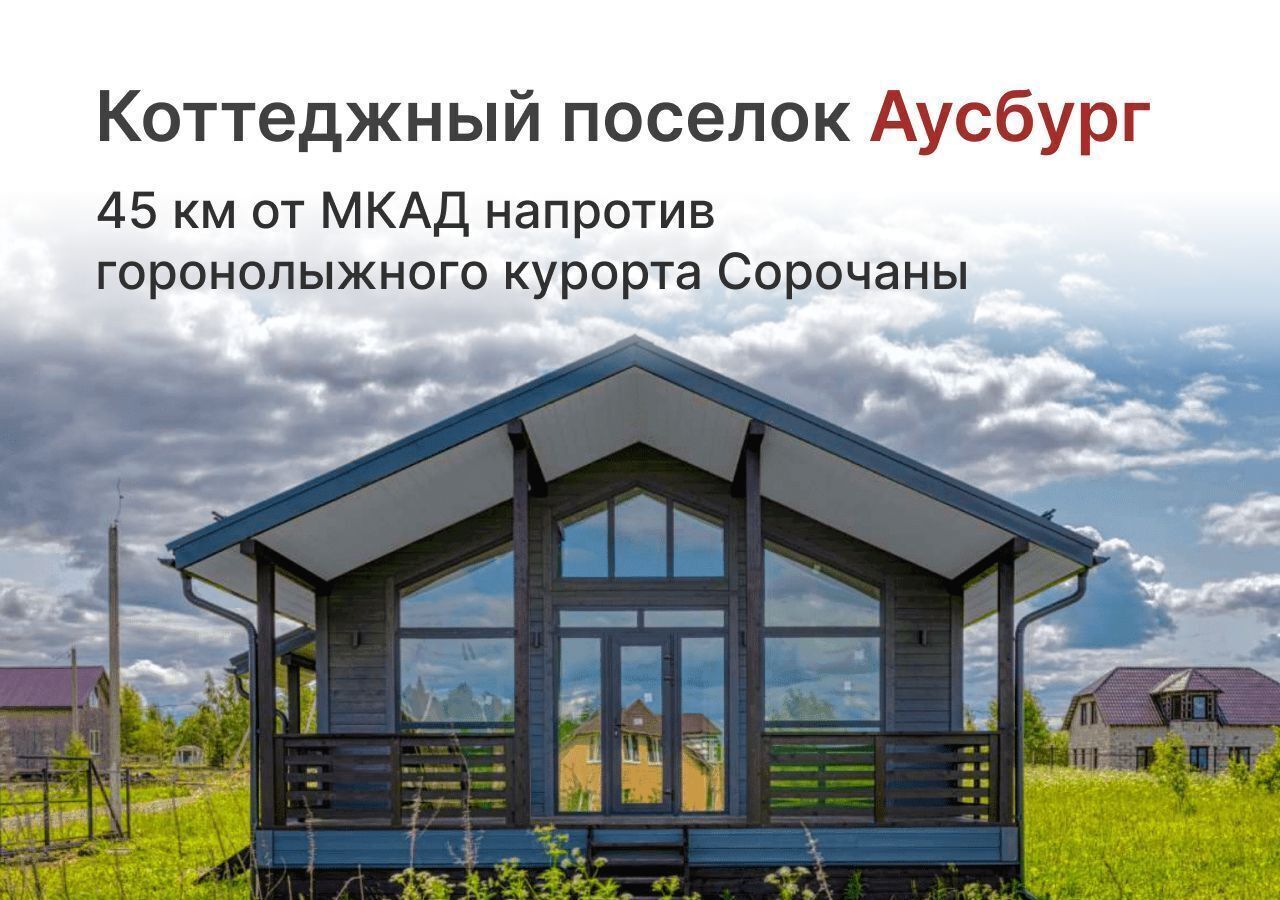 Коттеджный поселок Аусбург

45 км от МКАД напротив горонолыжного курорта Сорочаны